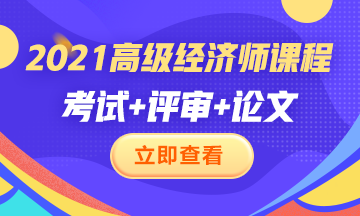 2021高级经济师课程

考试+评审+论文

立即查看